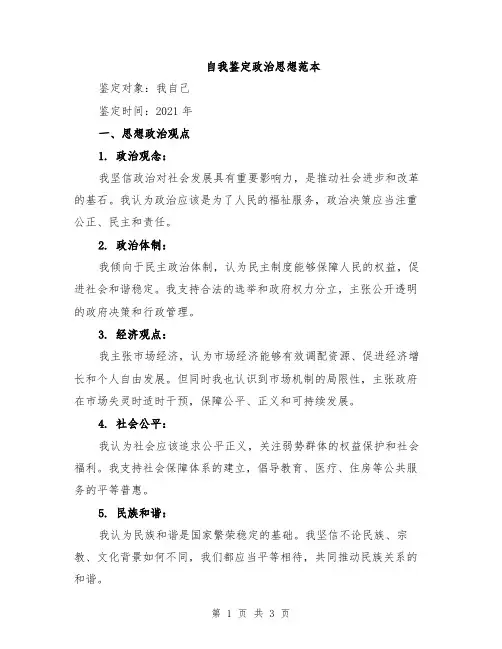 自我鉴定政治思想范本

鉴定对象：我自己

鉴定时间：2021 年

一、思想政治观点

1. 政治观念：

我坚信政治对社会发展具有重要影响力，是推动社会进步和改革的基石。我认为政治应该是为了人民的福祉服务，政治决策应当注重公正、民主和责任。

2. 政治体制：

我倾向于民主政治体制，认为民主制度能够保障人民的权益，促进社会和谐稳定。我支持合法的选举和政府权力分立，主张公开透明的政府决策和行政管理。

3. 经济观点：

我主张市场经济，认为市场经济能够有效调配资源、促进经济增长和个人自由发展。但同时我也认识到市场机制的局限性，主张政府在市场失灵时适时干预，保障公平、正义和可持续发展。

4. 社会公平：

我认为社会应该追求公平正义，关注弱势群体的权益保护和社会福利。我支持社会保障体系的建立，倡导教育、医疗、住房等公共服务的平等普惠。

5. 民族和谐：

我认为民族和谐是国家繁荣稳定的基础。我坚信不论民族、宗教、文化背景如何不同，我们都应当平等相待，共同推动民族关系的和谐。

第 1 页 共 3 页